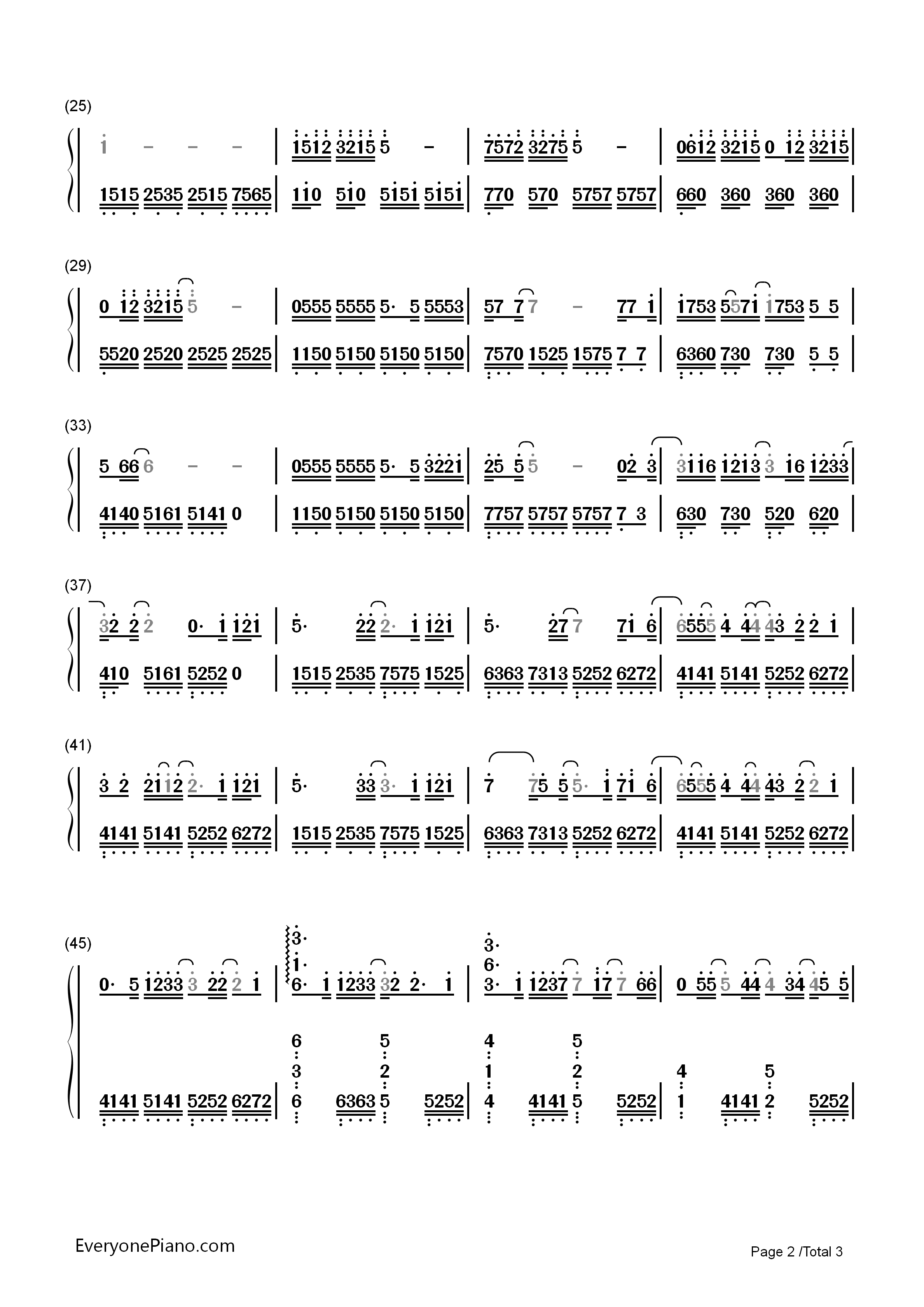 (25)

1 – – – | 1512 3215 5 – | 7572 3275 5 – | 0612 3215 0 12 3215 |

1515 2535 2515 7565 | 110 510 5151 5151 | 770 570 5757 5757 | 660 360 360 360 |

(29)

0 12 3215 5 – | 0555 5555 5· 5 5553 | 57 7 7 – 77 1 | 1753 5571 1753 5 5 |

5520 2520 2525 2525 | 1150 5150 5150 5150 | 7570 1525 1575 7 7 | 6360 730 730 5 5 |

(33)

5 66 6 – – | 0555 5555 5· 5 3221 | 25 5 5 – 02 3 | 3116 1213 3 16 1233 |

4140 5161 5141 0 | 1150 5150 5150 5150 | 7757 5757 5757 7 3 | 630 730 520 620 |

(37)

32 2 2 0· 1 121 | 5· 22 2· 1 121 | 5· 27 7 71 6 | 6555 4 44 43 2 2 1 |

410 5161 5252 0 | 1515 2535 7575 1525 | 6363 7313 5252 6272 | 4141 5141 5252 6272 |

(41)

3 2 2112 2· 1 121 | 5· 33 3· 1 121 | 7 75 5 5· 1 71 6 | 6555 4 44 43 2 2 1 |

4141 5141 5252 6272 | 1515 2535 7575 1525 | 6363 7313 5252 6272 | 4141 5141 5252 6272 |

(45)

0· 5 1233 3 22 2 1 | 3· 1· 6· 1 1233 32 2· 1 | 3· 6· 3· 1 1237 7 17 7 66 | 0 55 5 44 4 34 45 5 |

4141 5141 5252 6272 | 6 3 6 6363 5 2 5 5252 | 4 1 4 4141 5 2 5 5252 | 4 1 4141 5 2 5252 |

EveryonePiano.com

Page 2 /Total 3